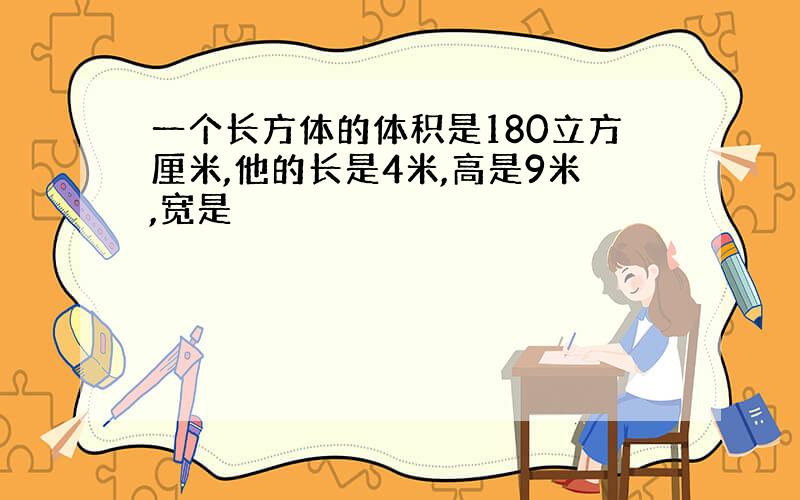 一个长方体的体积是180立方厘米,他的长是4米,高是9米,宽是